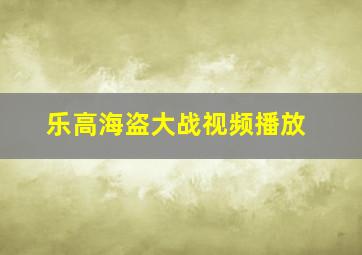 乐高海盗大战视频播放